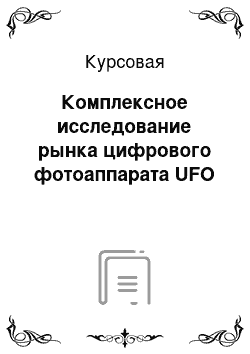 Курсовая

Комплексное исследование рынка цифрового фотоаппарата UFO